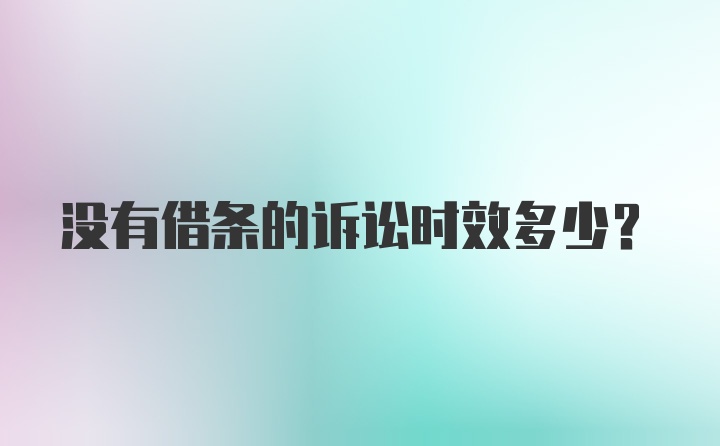 没有借条的诉讼时效多少？